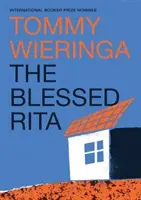 INTERNATIONAL BOOKER PRIZE NOMINEE

TOMMY WIERINGA

THE BLESSED RITA